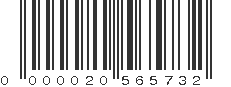 0 000020 565732